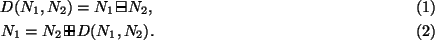 $D(N_1, N_2) = N_1 \boxminus N_2,$ (1)

$N_1 = N_2 \boxplus D(N_1, N_2).$ (2)